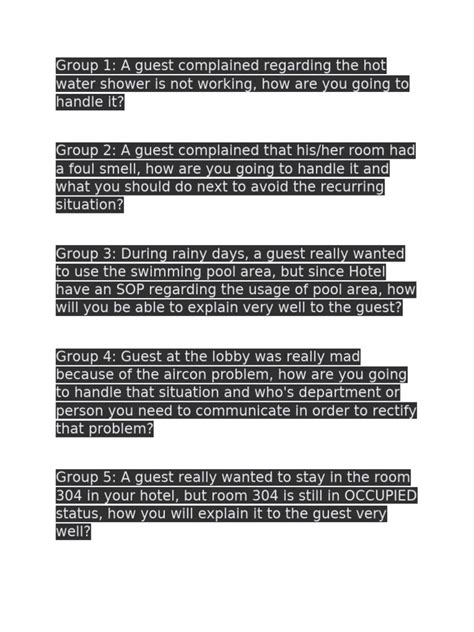 Group 1: A guest complained regarding the hot water shower is not working, how are you going to handle it?

Group 2: A guest complained that his/her room had a foul smell, how are you going to handle it and what you should do next to avoid the recurring situation?

Group 3: During rainy days, a guest really wanted to use the swimming pool area, but since Hotel have an SOP regarding the usage of pool area, how will you be able to explain very well to the guest?

Group 4: Guest at the lobby was really mad because of the aircon problem, how are you going to handle that situation and who's department or person you need to communicate in order to rectify that problem?

Group 5: A guest really wanted to stay in the room 304 in your hotel, but room 304 is still in OCCUPIED status, how you will explain it to the guest very well?